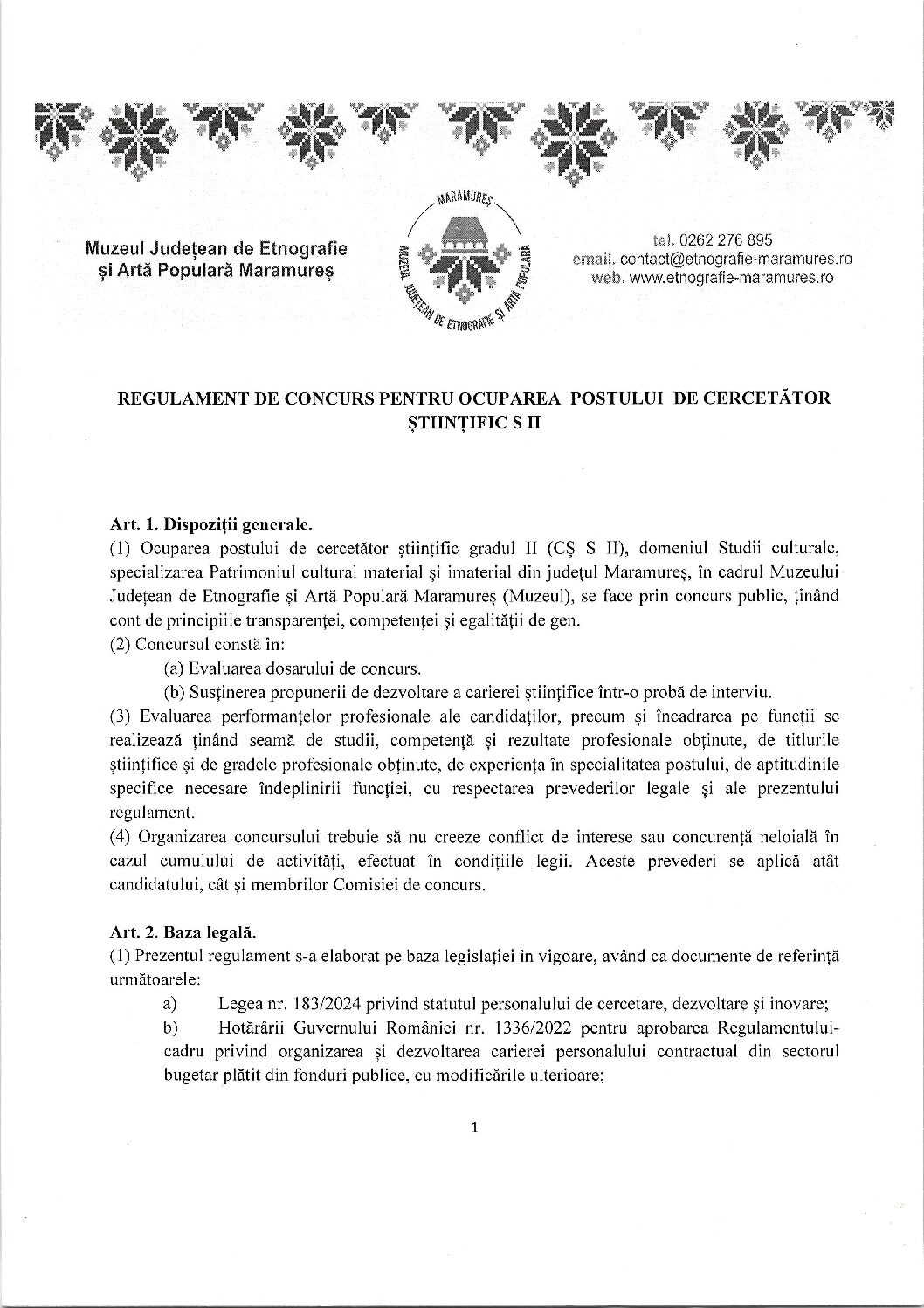 Muzeul Județean de Etnografie și Artă Populară Maramureș

MARAMUREȘ
MUZEUL JUDEȚEAN DE ETNOGRAFIE ȘI ARTĂ POPULARĂ

tel. 0262 276 895
email. contact@etnografie-maramures.ro
web. www.etnografie-maramures.ro

REGULAMENT DE CONCURS PENTRU OCUPAREA POSTULUI DE CERCETĂTOR ȘTIINȚIFIC S II

Art. 1. Dispoziții generale.
(1) Ocuparea postului de cercetător științific gradul II (CȘ S II), domeniul Studii culturale, specializarea Patrimoniul cultural material și imaterial din județul Maramureș, în cadrul Muzeului Județean de Etnografie și Artă Populară Maramureș (Muzeul), se face prin concurs public, ținând cont de principiile transparenței, competenței și egalității de gen.
(2) Concursul constă în:
(a) Evaluarea dosarului de concurs.
(b) Susținerea propunerii de dezvoltare a carierei științifice într-o probă de interviu.
(3) Evaluarea performanțelor profesionale ale candidaților, precum și încadrarea pe funcții se realizează ținând seamă de studii, competență și rezultate profesionale obținute, de titlurile științifice și de gradele profesionale obținute, de experiența în specialitatea postului, de aptitudinile specifice necesare îndeplinirii funcției, cu respectarea prevederilor legale și ale prezentului regulament.
(4) Organizarea concursului trebuie să nu creeze conflict de interese sau concurență neloială în cazul cumulului de activități, efectuat în condițiile legii. Aceste prevederi se aplică atât candidatului, cât și membrilor Comisiei de concurs.

Art. 2. Baza legală.
(1) Prezentul regulament s-a elaborat pe baza legislației în vigoare, având ca documente de referință următoarele:
a) Legea nr. 183/2024 privind statutul personalului de cercetare, dezvoltare și inovare;
b) Hotărârii Guvernului României nr. 1336/2022 pentru aprobarea Regulamentului-cadru privind organizarea și dezvoltarea carierei personalului contractual din sectorul bugetar plătit din fonduri publice, cu modificările ulterioare;

1